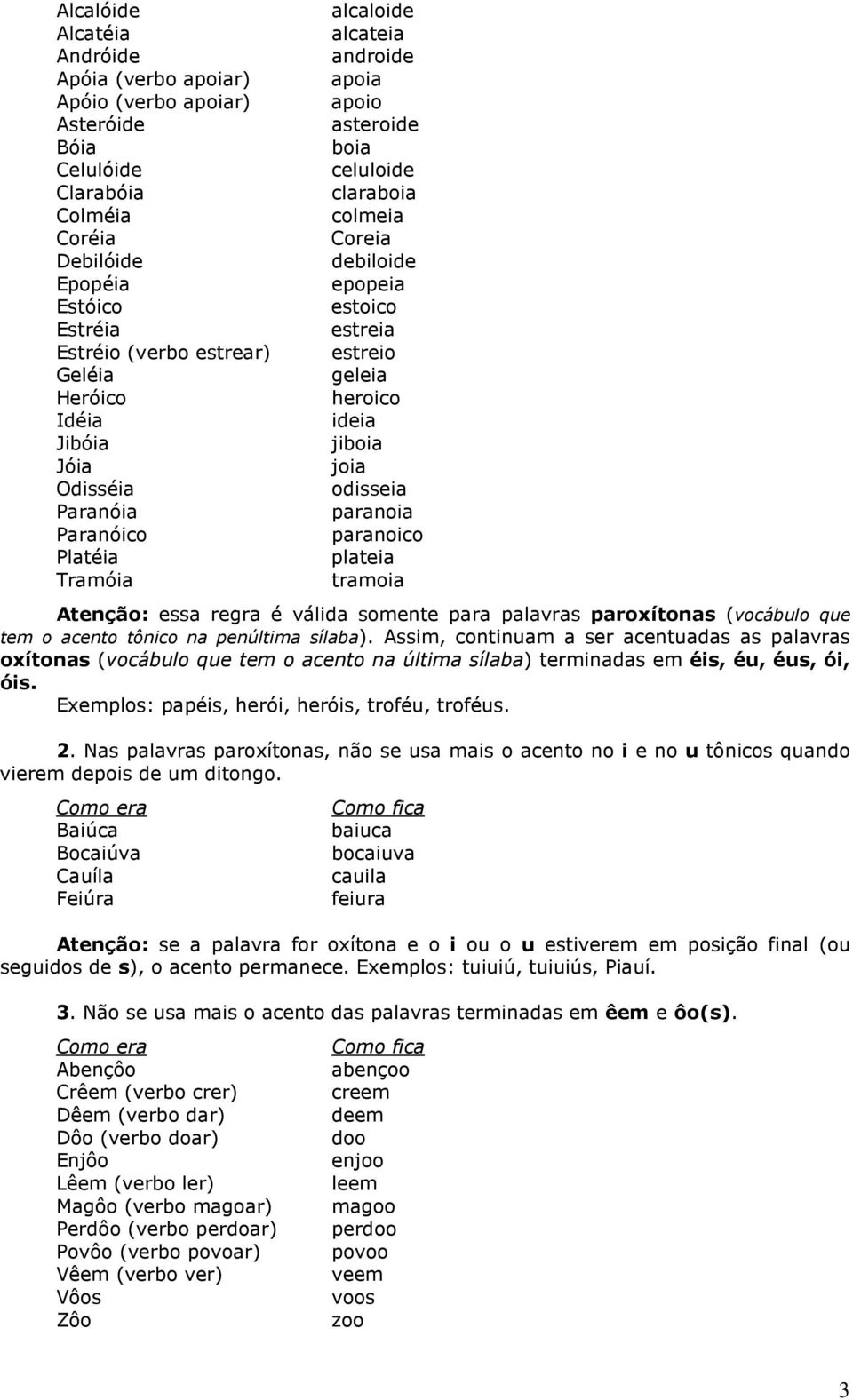 | | |
|---|---|
| Alcalóide | alcaloide |
| Alcatéia | alcateia |
| Andróide | androide |
| Apóia (verbo apoiar) | apoia |
| Apóio (verbo apoiar) | apoio |
| Asteróide | asteroide |
| Bóia | boia |
| Celulóide | celuloide |
| Clarabóia | claraboia |
| Colméia | colmeia |
| Coréia | Coreia |
| Debilóide | debiloide |
| Epopéia | epopeia |
| Estóico | estoico |
| Estréia | estreia |
| Estréio (verbo estrear) | estreio |
| Geléia | geleia |
| Heróico | heroico |
| Idéia | ideia |
| Jibóia | jiboia |
| Jóia | joia |
| Odisséia | odisseia |
| Paranóia | paranoia |
| Paranóico | paranoico |
| Platéia | plateia |
| Tramóia | tramoia |

Atenção: essa regra é válida somente para palavras paroxítonas (vocábulo que tem o acento tônico na penúltima sílaba). Assim, continuam a ser acentuadas as palavras oxítonas (vocábulo que tem o acento na última sílaba) terminadas em éis, éu, éus, ói, óis.
Exemplos: papéis, herói, heróis, troféu, troféus.

2. Nas palavras paroxítonas, não se usa mais o acento no i e no u tônicos quando vierem depois de um ditongo.

| Como era | Como fica |
|---|---|
| Baiúca | baiuca |
| Bocaiúva | bocaiuva |
| Cauíla | cauila |
| Feiúra | feiura |

Atenção: se a palavra for oxítona e o i ou o u estiverem em posição final (ou seguidos de s), o acento permanece. Exemplos: tuiuiú, tuiuiús, Piauí.

3. Não se usa mais o acento das palavras terminadas em êem e ôo(s).

| Como era | Como fica |
|---|---|
| Abençôo | abençoo |
| Crêem (verbo crer) | creem |
| Dêem (verbo dar) | deem |
| Dôo (verbo doar) | doo |
| Enjôo | enjoo |
| Lêem (verbo ler) | leem |
| Magôo (verbo magoar) | magoo |
| Perdôo (verbo perdoar) | perdoo |
| Povôo (verbo povoar) | povoo |
| Vêem (verbo ver) | veem |
| Vôos | voos |
| Zôo | zoo |

3